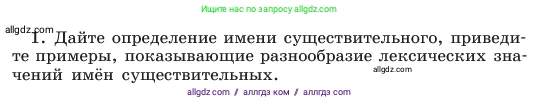 Ищите нас по запросу allgdz.com

allgdz.com

1. Дайте определение имени существительного, приведите примеры, показывающие разнообразие лексических значений имён существительных.

allgdz.com

allgdz.com / аллгдз ком / аллгдз com